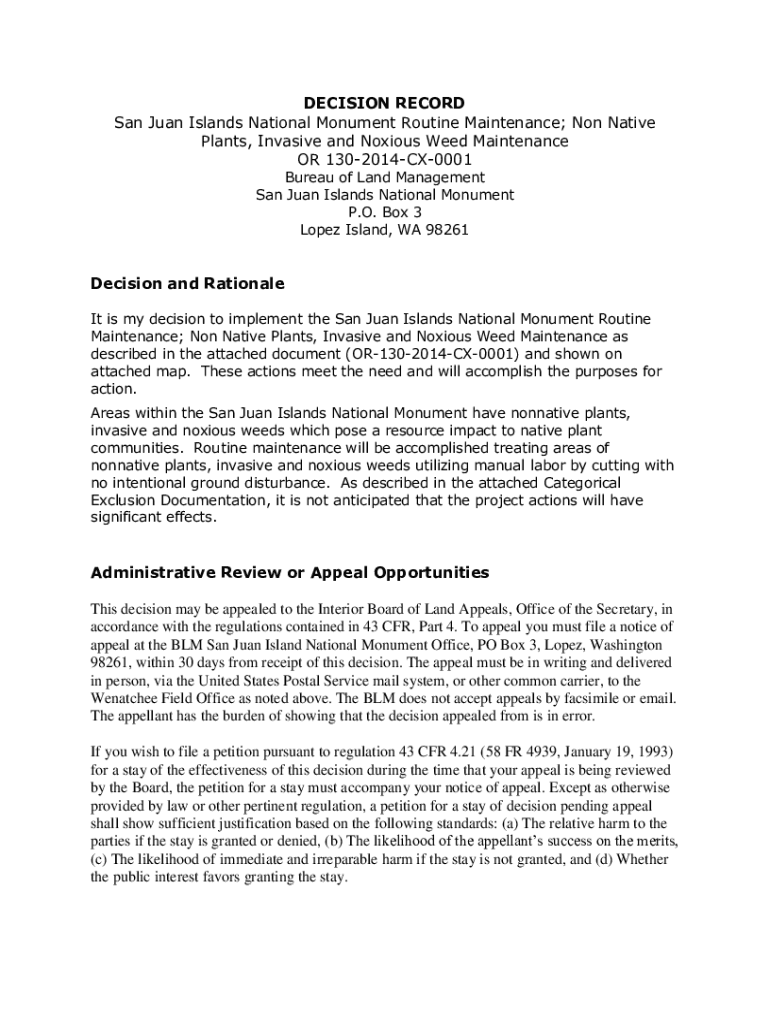 DECISION RECORD
San Juan Islands National Monument Routine Maintenance; Non Native Plants, Invasive and Noxious Weed Maintenance
OR 130-2014-CX-0001
Bureau of Land Management
San Juan Islands National Monument
P.O. Box 3
Lopez Island, WA 98261

Decision and Rationale

It is my decision to implement the San Juan Islands National Monument Routine Maintenance; Non Native Plants, Invasive and Noxious Weed Maintenance as described in the attached document (OR-130-2014-CX-0001) and shown on attached map. These actions meet the need and will accomplish the purposes for action.

Areas within the San Juan Islands National Monument have nonnative plants, invasive and noxious weeds which pose a resource impact to native plant communities. Routine maintenance will be accomplished treating areas of nonnative plants, invasive and noxious weeds utilizing manual labor by cutting with no intentional ground disturbance. As described in the attached Categorical Exclusion Documentation, it is not anticipated that the project actions will have significant effects.

Administrative Review or Appeal Opportunities

This decision may be appealed to the Interior Board of Land Appeals, Office of the Secretary, in accordance with the regulations contained in 43 CFR, Part 4. To appeal you must file a notice of appeal at the BLM San Juan Island National Monument Office, PO Box 3, Lopez, Washington 98261, within 30 days from receipt of this decision. The appeal must be in writing and delivered in person, via the United States Postal Service mail system, or other common carrier, to the Wenatchee Field Office as noted above. The BLM does not accept appeals by facsimile or email. The appellant has the burden of showing that the decision appealed from is in error.

If you wish to file a petition pursuant to regulation 43 CFR 4.21 (58 FR 4939, January 19, 1993) for a stay of the effectiveness of this decision during the time that your appeal is being reviewed by the Board, the petition for a stay must accompany your notice of appeal. Except as otherwise provided by law or other pertinent regulation, a petition for a stay of decision pending appeal shall show sufficient justification based on the following standards: (a) The relative harm to the parties if the stay is granted or denied, (b) The likelihood of the appellant's success on the merits, (c) The likelihood of immediate and irreparable harm if the stay is not granted, and (d) Whether the public interest favors granting the stay.